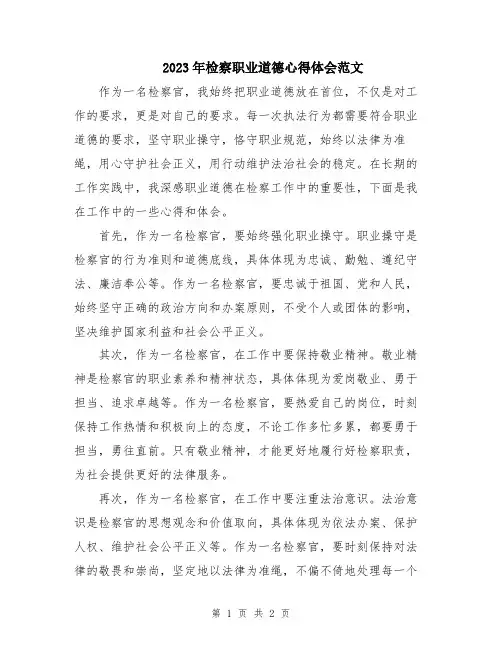 2023年检察职业道德心得体会范文

作为一名检察官，我始终把职业道德放在首位，不仅是对工作的要求，更是对自己的要求。每一次执法行为都需要符合职业道德的要求，坚守职业操守，恪守职业规范，始终以法律为准绳，用心守护社会正义，用行动维护法治社会的稳定。在长期的工作实践中，我深感职业道德在检察工作中的重要性，下面是我在工作中的一些心得和体会。

首先，作为一名检察官，要始终强化职业操守。职业操守是检察官的行为准则和道德底线，具体体现为忠诚、勤勉、遵纪守法、廉洁奉公等。作为一名检察官，要忠诚于祖国、党和人民，始终坚守正确的政治方向和办案原则，不受个人或团体的影响，坚决维护国家利益和社会公平正义。

其次，作为一名检察官，在工作中要保持敬业精神。敬业精神是检察官的职业素养和精神状态，具体体现为爱岗敬业、勇于担当、追求卓越等。作为一名检察官，要热爱自己的岗位，时刻保持工作热情和积极向上的态度，不论工作多忙多累，都要勇于担当，勇往直前。只有敬业精神，才能更好地履行好检察职责，为社会提供更好的法律服务。

再次，作为一名检察官，在工作中要注重法治意识。法治意识是检察官的思想观念和价值取向，具体体现为依法办案、保护人权、维护社会公平正义等。作为一名检察官，要时刻保持对法律的敬畏和崇尚，坚定地以法律为准绳，不偏不倚地处理每一个

第 1 页 共 2 页